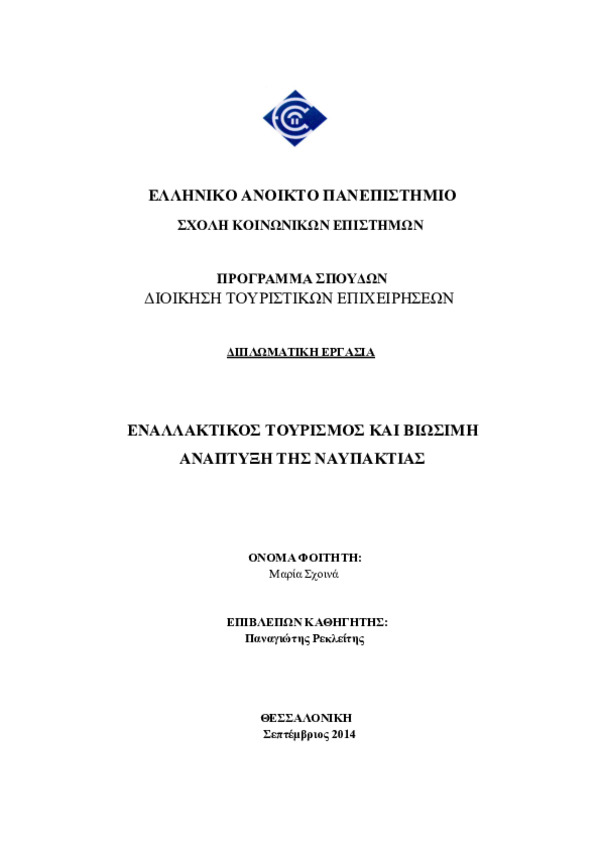 ΕΛΛΗΝΙΚΟ ΑΝΟΙΚΤΟ ΠΑΝΕΠΙΣΤΗΜΙΟ
ΣΧΟΛΗ ΚΟΙΝΩΝΙΚΩΝ ΕΠΙΣΤΗΜΩΝ

ΠΡΟΓΡΑΜΜΑ ΣΠΟΥΔΩΝ
ΔΙΟΙΚΗΣΗ ΤΟΥΡΙΣΤΙΚΩΝ ΕΠΙΧΕΙΡΗΣΕΩΝ

ΔΙΠΛΩΜΑΤΙΚΗ ΕΡΓΑΣΙΑ

ΕΝΑΛΛΑΚΤΙΚΟΣ ΤΟΥΡΙΣΜΟΣ ΚΑΙ ΒΙΩΣΙΜΗ ΑΝΑΠΤΥΞΗ ΤΗΣ ΝΑΥΠΑΚΤΙΑΣ

ΟΝΟΜΑ ΦΟΙΤΗΤΗ:
Μαρία Σχοινά

ΕΠΙΒΛΕΠΩΝ ΚΑΘΗΓΗΤΗΣ:
Παναγιώτης Ρεκλείτης

ΘΕΣΣΑΛΟΝΙΚΗ
Σεπτέμβριος 2014